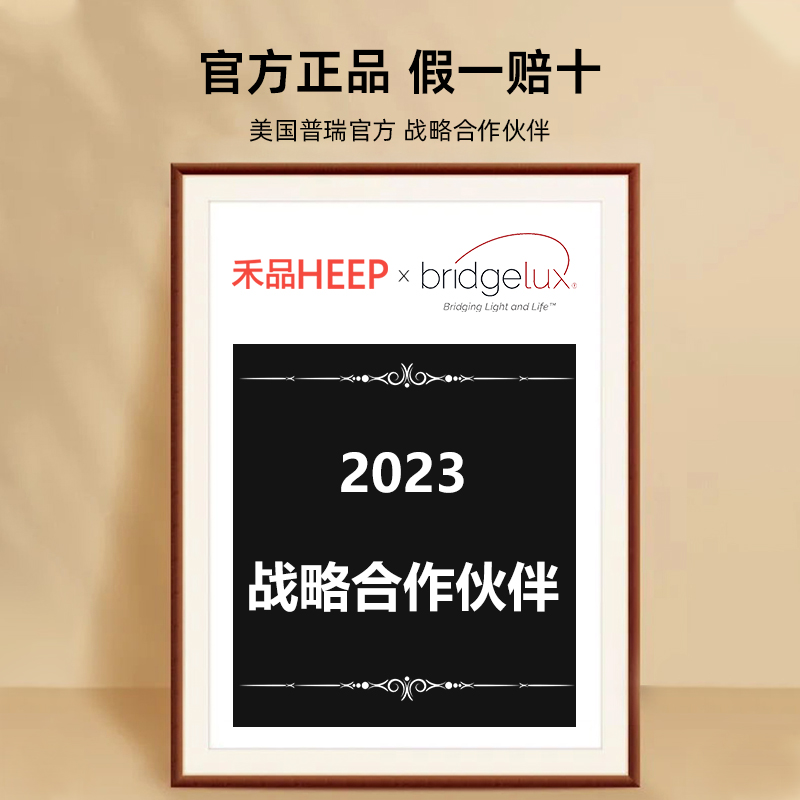 官方正品 假一赔十

美国普瑞官方 战略合作伙伴

禾品HEEP × bridgelux®

Bridging Light and Life™

2023

战略合作伙伴